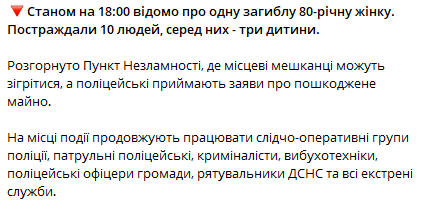 🔻 Станом на 18:00 відомо про одну загиблу 80-річну жінку. Постраждали 10 людей, серед них - три дитини.

Розгорнуто Пункт Незламності, де місцеві мешканці можуть зігрітися, а поліцейські приймають заяви про пошкоджене майно.

На місці події продовжують працювати слідчо-оперативні групи поліції, патрульні поліцейські, криміналісти, вибухотехніки, поліцейські офіцери громади, рятувальники ДСНС та всі екстрені служби.